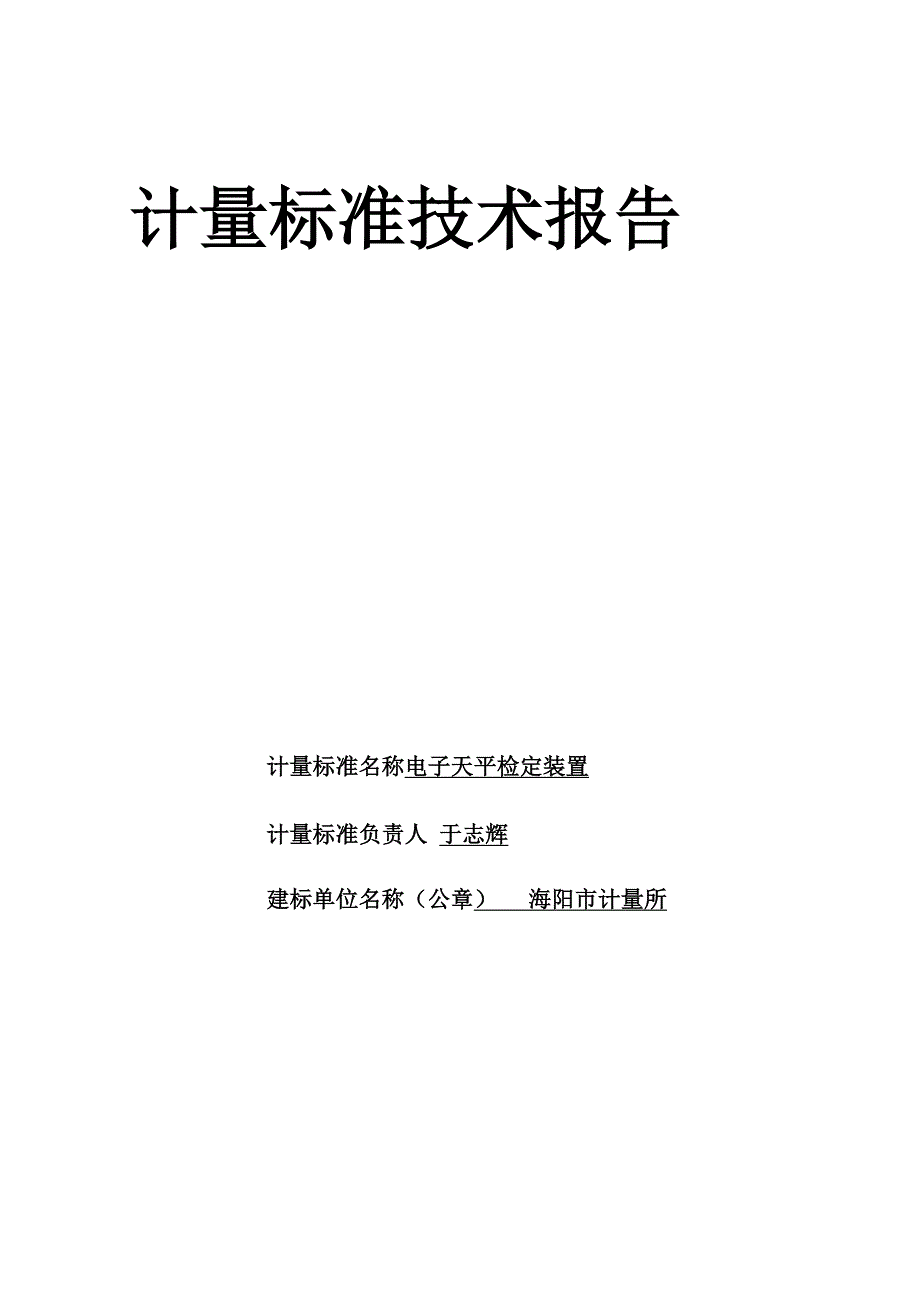 计量标准技术报告

计量标准名称电子天平检定装置

计量标准负责人 于志辉

建标单位名称（公章） 海阳市计量所